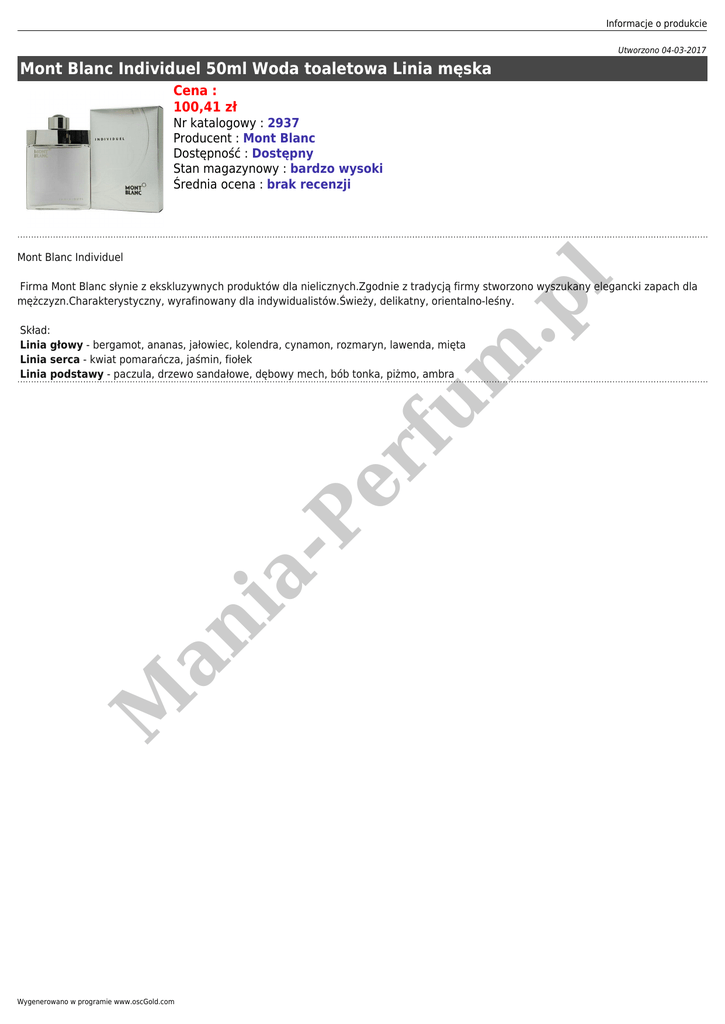 Informacje o produkcie

Utworzono 04-03-2017

Mont Blanc Individuel 50ml Woda toaletowa Linia męska

Cena :
100,41 zł
Nr katalogowy : 2937
Producent : Mont Blanc
Dostępność : Dostępny
Stan magazynowy : bardzo wysoki
Średnia ocena : brak recenzji

Mont Blanc Individuel

Firma Mont Blanc słynie z ekskluzywnych produktów dla nielicznych.Zgodnie z tradycją firmy stworzono wyszukany elegancki zapach dla mężczyzn.Charakterystyczny, wyrafinowany dla indywidualistów.Świeży, delikatny, orientalno-leśny.

Skład:
Linia głowy - bergamot, ananas, jałowiec, kolendra, cynamon, rozmaryn, lawenda, mięta
Linia serca - kwiat pomarańcza, jaśmin, fiołek
Linia podstawy - paczula, drzewo sandałowe, dębowy mech, bób tonka, piżmo, ambra

Wygenerowano w programie www.oscGold.com

Mania-Perfum.pl